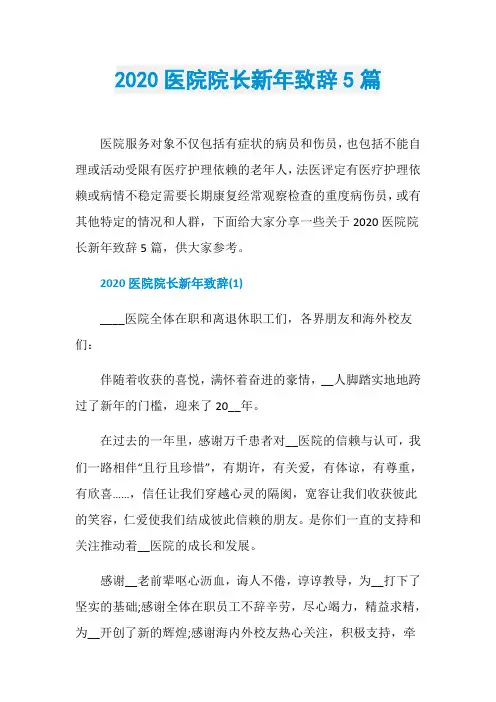 2020 医院院长新年致辞 5 篇

医院服务对象不仅包括有症状的病员和伤员，也包括不能自理或活动受限有医疗护理依赖的老年人，法医评定有医疗护理依赖或病情不稳定需要长期康复经常观察检查的重度病伤员，或有其他特定的情况和人群，下面给大家分享一些关于 2020 医院院长新年致辞 5 篇，供大家参考。

2020 医院院长新年致辞(1)

____医院全体在职和离退休职工们，各界朋友和海外校友们：

伴随着收获的喜悦，满怀着奋进的豪情，__人脚踏实地地跨过了新年的门槛，迎来了 20__年。

在过去的一年里，感谢万千患者对__医院的信赖与认可，我们一路相伴“且行且珍惜”，有期许，有关爱，有体谅，有尊重，有欣喜……，信任让我们穿越心灵的隔阂，宽容让我们收获彼此的笑容，仁爱使我们结成彼此信赖的朋友。是你们一直的支持和关注推动着__医院的成长和发展。

感谢__老前辈呕心沥血，诲人不倦，谆谆教导，为__打下了坚实的基础;感谢全体在职员工不辞辛劳，尽心竭力，精益求精，为__开创了新的辉煌;感谢海内外校友热心关注，积极支持，牵